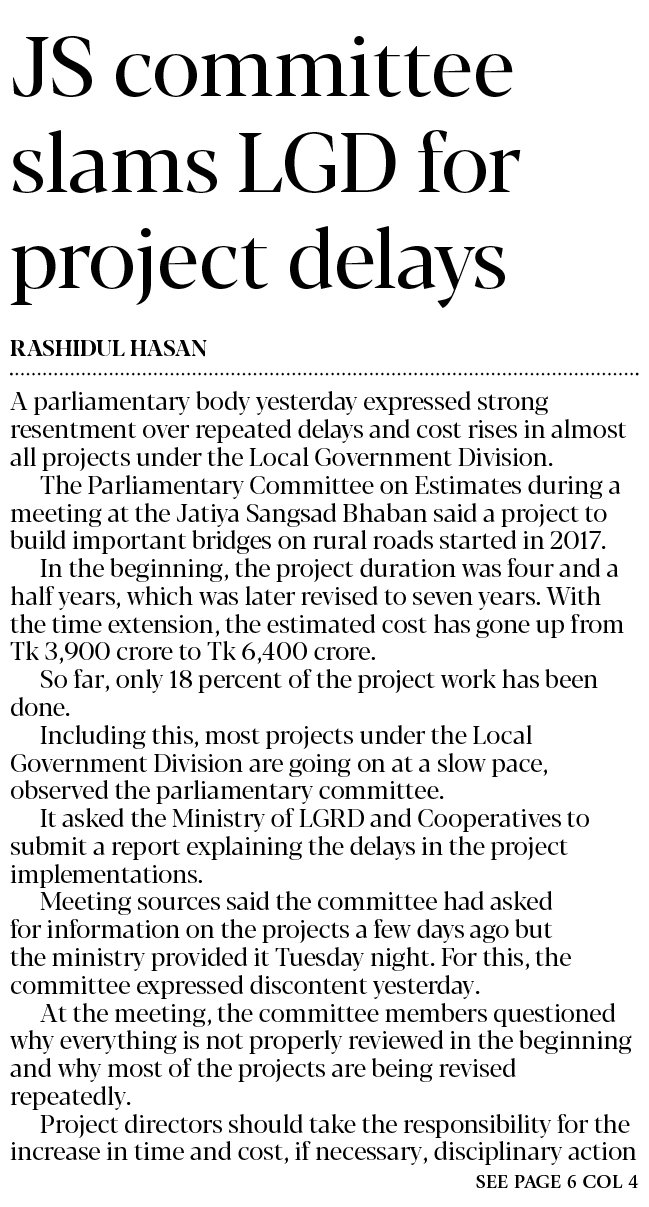 JS committee slams LGD for project delays

RASHIDUL HASAN

A parliamentary body yesterday expressed strong resentment over repeated delays and cost rises in almost all projects under the Local Government Division.

The Parliamentary Committee on Estimates during a meeting at the Jatiya Sangsad Bhaban said a project to build important bridges on rural roads started in 2017.

In the beginning, the project duration was four and a half years, which was later revised to seven years. With the time extension, the estimated cost has gone up from Tk 3,900 crore to Tk 6,400 crore.

So far, only 18 percent of the project work has been done.

Including this, most projects under the Local Government Division are going on at a slow pace, observed the parliamentary committee.

It asked the Ministry of LGRD and Cooperatives to submit a report explaining the delays in the project implementations.

Meeting sources said the committee had asked for information on the projects a few days ago but the ministry provided it Tuesday night. For this, the committee expressed discontent yesterday.

At the meeting, the committee members questioned why everything is not properly reviewed in the beginning and why most of the projects are being revised repeatedly.

Project directors should take the responsibility for the increase in time and cost, if necessary, disciplinary action

SEE PAGE 6 COL 4